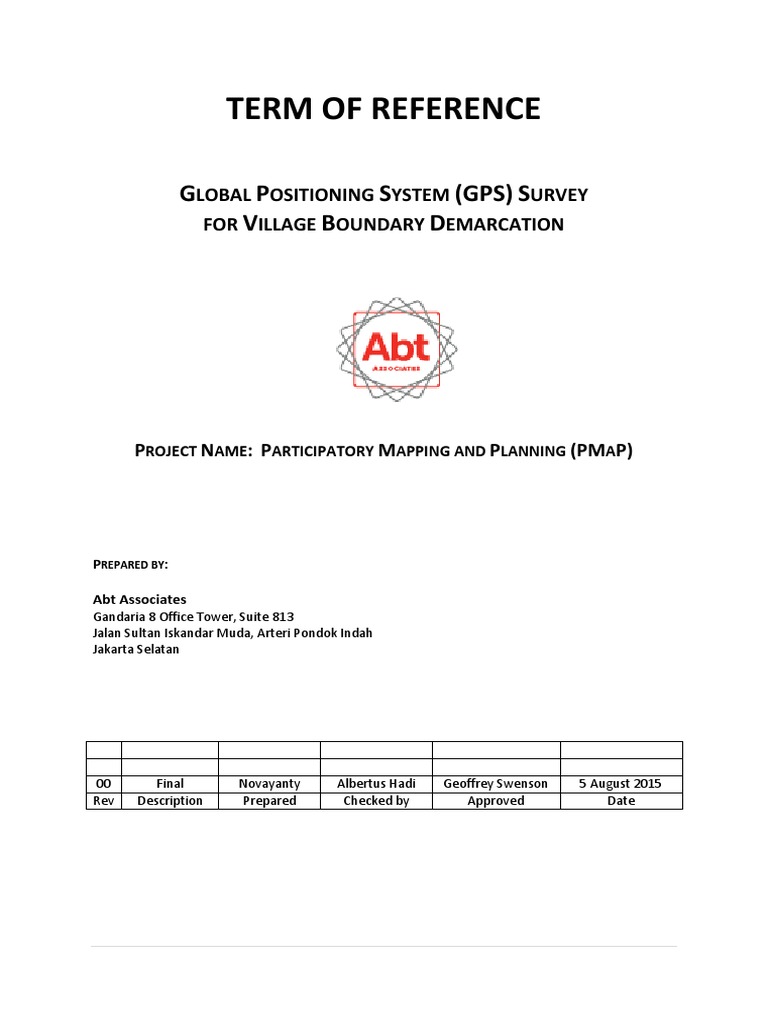 TERM OF REFERENCE

GLOBAL POSITIONING SYSTEM (GPS) SURVEY FOR VILLAGE BOUNDARY DEMARCATION

Abt
ASSOCIATES

PROJECT NAME: PARTICIPATORY MAPPING AND PLANNING (PMAP)

PREPARED BY:

Abt Associates
Gandaria 8 Office Tower, Suite 813
Jalan Sultan Iskandar Muda, Arteri Pondok Indah
Jakarta Selatan

| | | | | | |
|---|---|---|---|---|---|
| | | | | | |
| 00 | Final | Novayanty | Albertus Hadi | Geoffrey Swenson | 5 August 2015 |
| Rev | Description | Prepared | Checked by | Approved | Date |